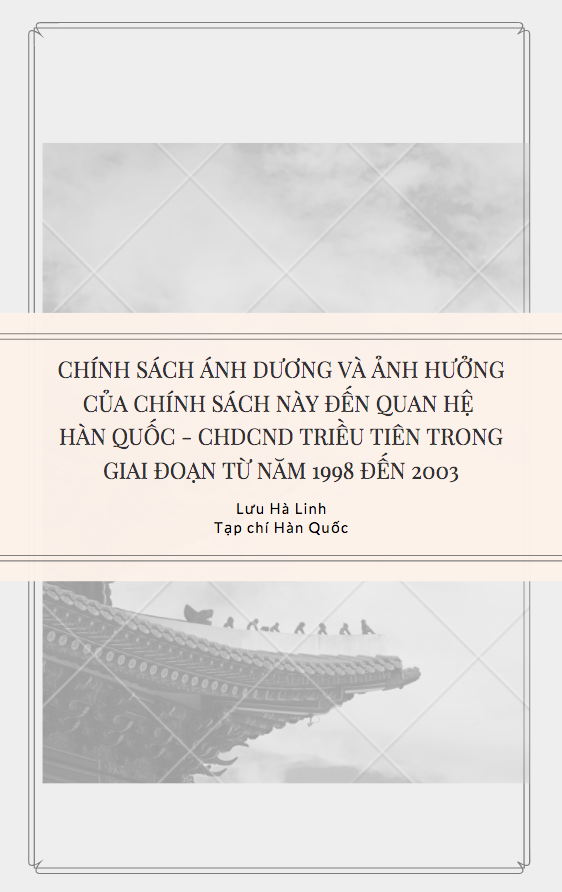 CHÍNH SÁCH ÁNH DƯƠNG VÀ ẢNH HƯỞNG CỦA CHÍNH SÁCH NÀY ĐẾN QUAN HỆ HÀN QUỐC - CHDCND TRIỀU TIÊN TRONG GIAI ĐOẠN TỪ NĂM 1998 ĐẾN 2003

Lưu Hà Linh
Tạp chí Hàn Quốc